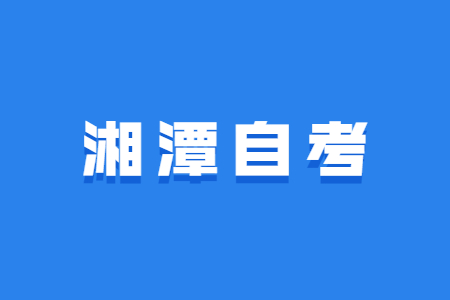 湘潭自考